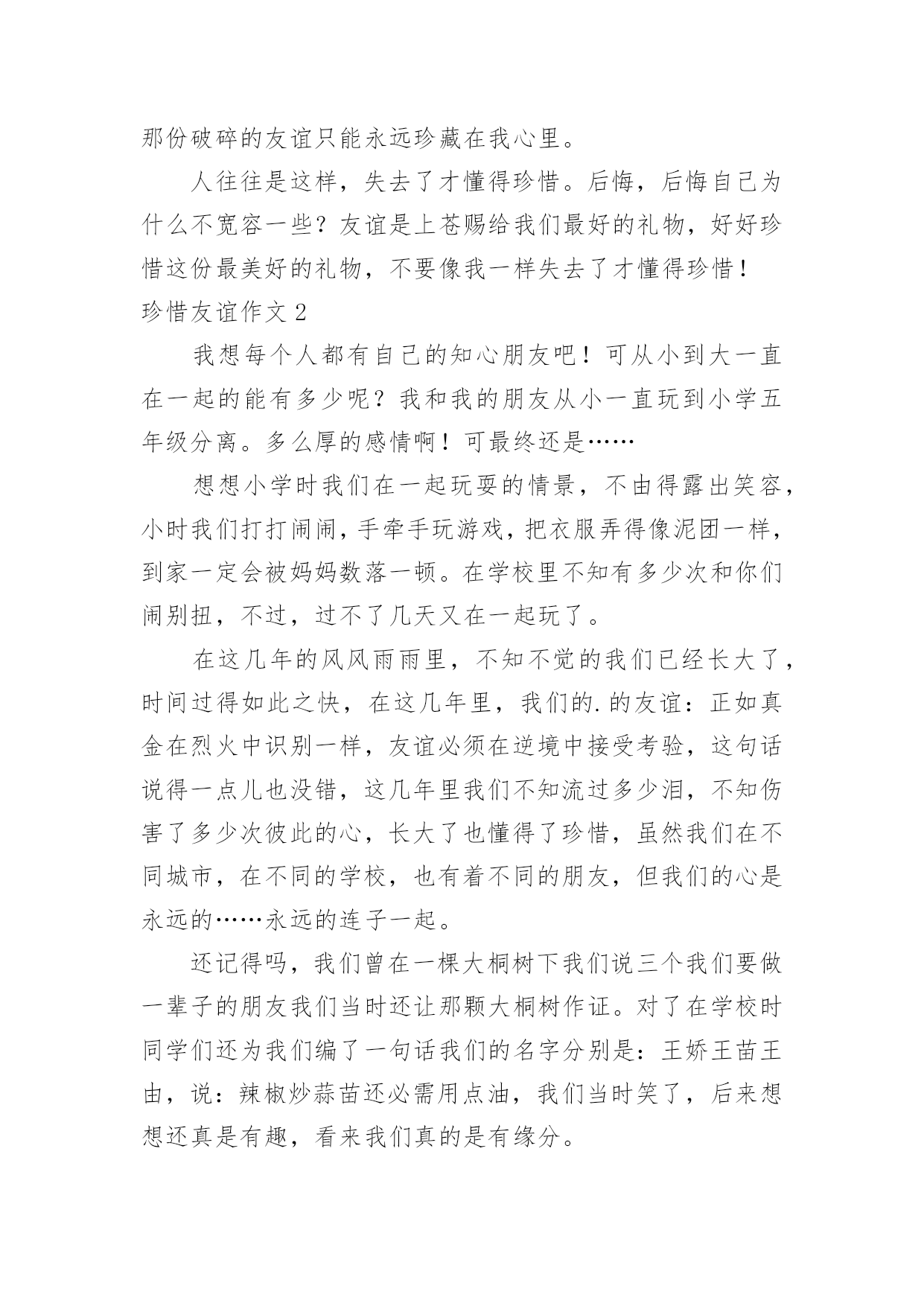 那份破碎的友谊只能永远珍藏在我心里。

人往往是这样，失去了才懂得珍惜。后悔，后悔自己为什么不宽容一些？友谊是上苍赐给我们最好的礼物，好好珍惜这份最美好的礼物，不要像我一样失去了才懂得珍惜！

珍惜友谊作文 2

我想每个人都有自己的知心朋友吧！可从小到大一直在一起的能有多少呢？我和我的朋友从小一直玩到小学五年级分离。多么厚的感情啊！可最终还是……

想想小学时我们在一起玩耍的情景，不由得露出笑容，小时我们打打闹闹，手牵手玩游戏，把衣服弄得像泥团一样，到家一定会被妈妈数落一顿。在学校里不知有多少次和你们闹别扭，不过，过不了几天又在一起玩了。

在这几年的风风雨雨里，不知不觉的我们已经长大了，时间过得如此之快，在这几年里，我们的.的友谊：正如真金在烈火中识别一样，友谊必须在逆境中接受考验，这句话说得一点儿也没错，这几年里我们不知流过多少泪，不知伤害了多少次彼此的心，长大了也懂得了珍惜，虽然我们在不同城市，在不同的学校，也有着不同的朋友，但我们的心是永远的……永远的连子一起。

还记得吗，我们曾在一棵大桐树下我们说三个我们要做一辈子的朋友我们当时还让那颗大桐树作证。对了在学校时同学们还为我们编了一句话我们的名字分别是：王娇王苗王由，说：辣椒炒蒜苗还必需用点油，我们当时笑了，后来想想还真是有趣，看来我们真的是有缘分。